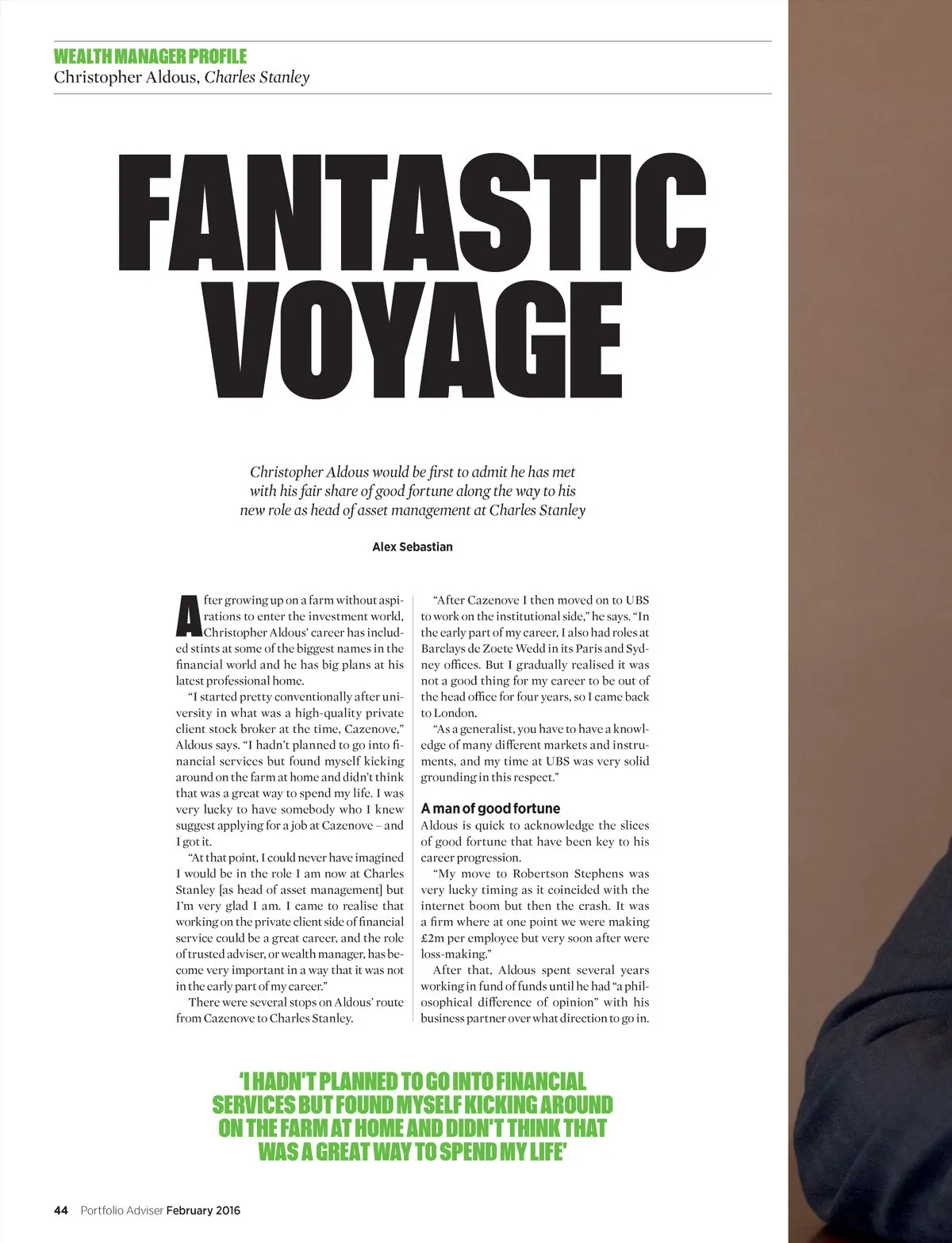 WEALTH MANAGER PROFILE
Christopher Aldous, Charles Stanley

FANTASTIC VOYAGE

Christopher Aldous would be first to admit he has met with his fair share of good fortune along the way to his new role as head of asset management at Charles Stanley

Alex Sebastian

After growing up on a farm without aspirations to enter the investment world, Christopher Aldous' career has included stints at some of the biggest names in the financial world and he has big plans at his latest professional home.

"I started pretty conventionally after university in what was a high-quality private client stock broker at the time, Cazenove," Aldous says. "I hadn't planned to go into financial services but found myself kicking around on the farm at home and didn't think that was a great way to spend my life. I was very lucky to have somebody who I knew suggest applying for a job at Cazenove – and I got it.

"At that point, I could never have imagined I would be in the role I am now at Charles Stanley [as head of asset management] but I'm very glad I am. I came to realise that working on the private client side of financial service could be a great career, and the role of trusted adviser, or wealth manager, has become very important in a way that it was not in the early part of my career."

There were several stops on Aldous' route from Cazenove to Charles Stanley.

"After Cazenove I then moved on to UBS to work on the institutional side," he says. "In the early part of my career, I also had roles at Barclays de Zoete Wedd in its Paris and Sydney offices. But I gradually realised it was not a good thing for my career to be out of the head office for four years, so I came back to London.

"As a generalist, you have to have a knowledge of many different markets and instruments, and my time at UBS was very solid grounding in this respect."

A man of good fortune
Aldous is quick to acknowledge the slices of good fortune that have been key to his career progression.

"My move to Robertson Stephens was very lucky timing as it coincided with the internet boom but then the crash. It was a firm where at one point we were making £2m per employee but very soon after were loss-making."

After that, Aldous spent several years working in fund of funds until he had "a philosophical difference of opinion" with his business partner over what direction to go in.

'I HADN'T PLANNED TO GO INTO FINANCIAL SERVICES BUT FOUND MYSELF KICKING AROUND ON THE FARM AT HOME AND DIDN'T THINK THAT WAS A GREAT WAY TO SPEND MY LIFE'

44 Portfolio Adviser February 2016